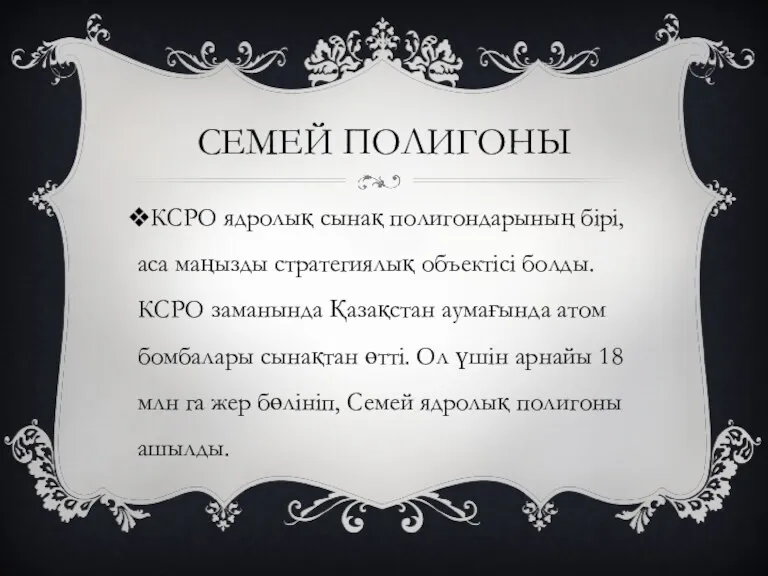 СЕМЕЙ ПОЛИГОНЫ

❖КСРО ядролық сынақ полигондарының бірі, аса маңызды стратегиялық объектісі болды. КСРО заманында Қазақстан аумағында атом бомбалары сынақтан өтті. Ол үшін арнайы 18 млн га жер бөлініп, Семей ядролық полигоны ашылды.